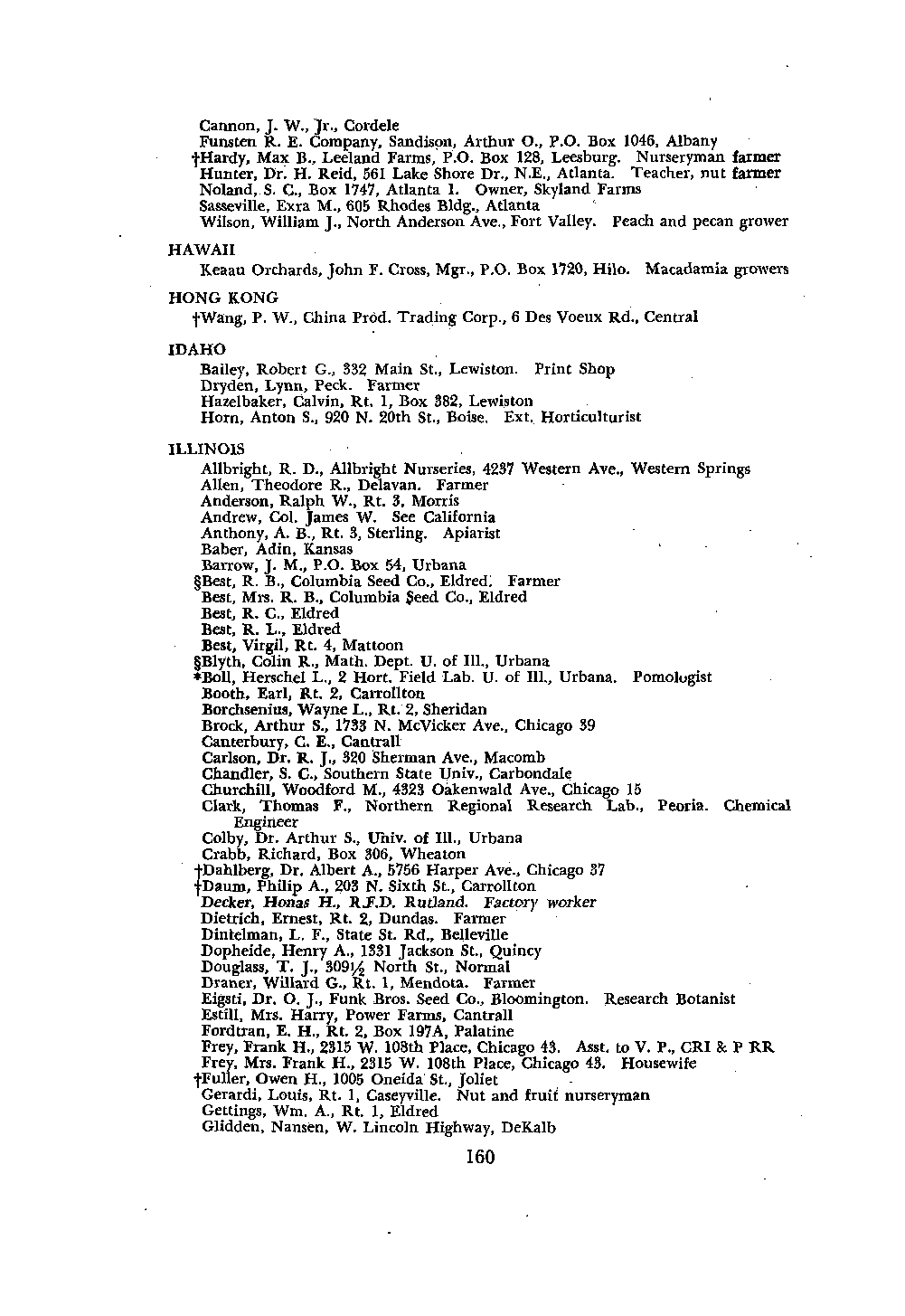 Cannon, J. W., Jr., Cordele
Funsten R. E. Company, Sandison, Arthur O., P.O. Box 1046, Albany
†Hardy, Max B., Leeland Farms, P.O. Box 128, Leesburg. Nurseryman farmer
Hunter, Dr. H. Reid, 561 Lake Shore Dr., N.E., Atlanta. Teacher, nut farmer
Noland, S. C., Box 1747, Atlanta 1. Owner, Skyland Farms
Sasseville, Exra M., 605 Rhodes Bldg., Atlanta
Wilson, William J., North Anderson Ave., Fort Valley. Peach and pecan grower

HAWAII

Keaau Orchards, John F. Cross, Mgr., P.O. Box 1720, Hilo. Macadamia growers

HONG KONG

†Wang, P. W., China Prod. Trading Corp., 6 Des Voeux Rd., Central

IDAHO

Bailey, Robert G., 332 Main St., Lewiston. Print Shop
Dryden, Lynn, Peck. Farmer
Hazelbaker, Calvin, Rt. 1, Box 382, Lewiston
Horn, Anton S., 920 N. 20th St., Boise. Ext. Horticulturist

ILLINOIS

Allbright, R. D., Allbright Nurseries, 4237 Western Ave., Western Springs
Allen, Theodore R., Delavan. Farmer
Anderson, Ralph W., Rt. 3, Morris
Andrew, Col. James W. See California
Anthony, A. B., Rt. 3, Sterling. Apiarist
Baber, Adin, Kansas
Barrow, J. M., P.O. Box 54, Urbana
§Best, R. B., Columbia Seed Co., Eldred. Farmer
Best, Mrs. R. B., Columbia Seed Co., Eldred
Best, R. C., Eldred
Best, R. L., Eldred
Best, Virgil, Rt. 4, Mattoon
§Blyth, Colin R., Math. Dept. U. of Ill., Urbana
*Boll, Herschel L., 2 Hort. Field Lab. U. of Ill., Urbana. Pomologist
Booth, Earl, Rt. 2, Carrollton
Borchsenius, Wayne L., Rt. 2, Sheridan
Brock, Arthur S., 1733 N. McVicker Ave., Chicago 39
Canterbury, C. E., Cantrall
Carlson, Dr. R. J., 320 Sherman Ave., Macomb
Chandler, S. C., Southern State Univ., Carbondale
Churchill, Woodford M., 4323 Oakenwald Ave., Chicago 15
Clark, Thomas F., Northern Regional Research Lab., Peoria. Chemical Engineer
Colby, Dr. Arthur S., Univ. of Ill., Urbana
Crabb, Richard, Box 306, Wheaton
†Dahlberg, Dr. Albert A., 5756 Harper Ave., Chicago 37
†Daum, Philip A., 203 N. Sixth St., Carrollton
Decker, Honas H., R.F.D. Rutland. Factory worker
Dietrich, Ernest, Rt. 2, Dundas. Farmer
Dintelman, L. F., State St. Rd., Belleville
Dopheide, Henry A., 1331 Jackson St., Quincy
Douglass, T. J., 309½ North St., Normal
Draner, Willard G., Rt. 1, Mendota. Farmer
Eigsti, Dr. O. J., Funk Bros. Seed Co., Bloomington. Research Botanist
Estill, Mrs. Harry, Power Farms, Cantrall
Fordtran, E. H., Rt. 2, Box 197A, Palatine
Frey, Frank H., 2315 W. 108th Place, Chicago 43. Asst. to V. P., CRI & P RR
Frey, Mrs. Frank H., 2315 W. 108th Place, Chicago 43. Housewife
†Fuller, Owen H., 1005 Oneida St., Joliet
Gerardi, Louis, Rt. 1, Caseyville. Nut and fruit nurseryman
Gettings, Wm. A., Rt. 1, Eldred
Glidden, Nansen, W. Lincoln Highway, DeKalb

160